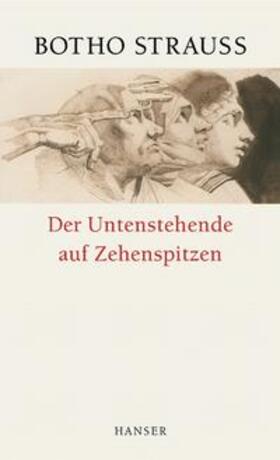 BOTHO STRAUSS

Der Untenstehende auf Zehenspitzen

HANSER